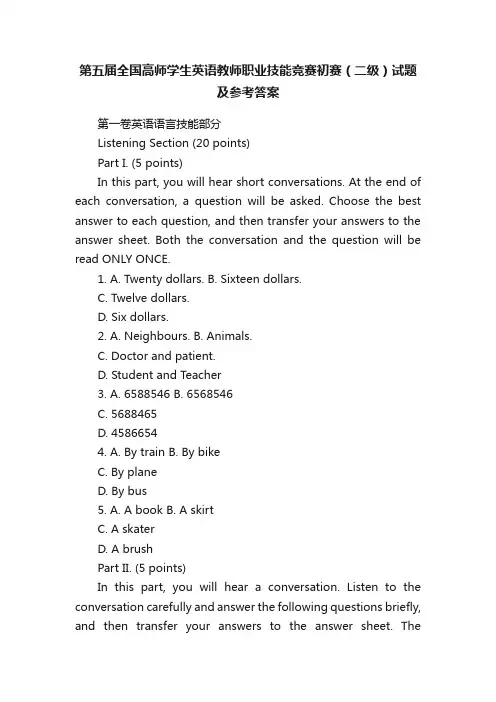 第五届全国高师学生英语教师职业技能竞赛初赛（二级）试题及参考答案

第一卷英语语言技能部分

Listening Section (20 points)

Part I. (5 points)

In this part, you will hear short conversations. At the end of each conversation, a question will be asked. Choose the best answer to each question, and then transfer your answers to the answer sheet. Both the conversation and the question will be read ONLY ONCE.

1. A. Twenty dollars. B. Sixteen dollars.

C. Twelve dollars.

D. Six dollars.

2. A. Neighbours. B. Animals.

C. Doctor and patient.

D. Student and Teacher

3. A. 6588546 B. 6568546

C. 5688465

D. 4586654

4. A. By train B. By bike

C. By plane

D. By bus

5. A. A book B. A skirt

C. A skater

D. A brush

Part II. (5 points)

In this part, you will hear a conversation. Listen to the conversation carefully and answer the following questions briefly, and then transfer your answers to the answer sheet. The